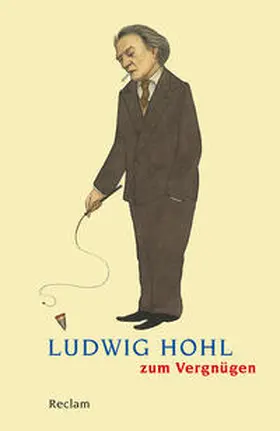 LUDWIG HOHL
zum Vergnügen

Reclam